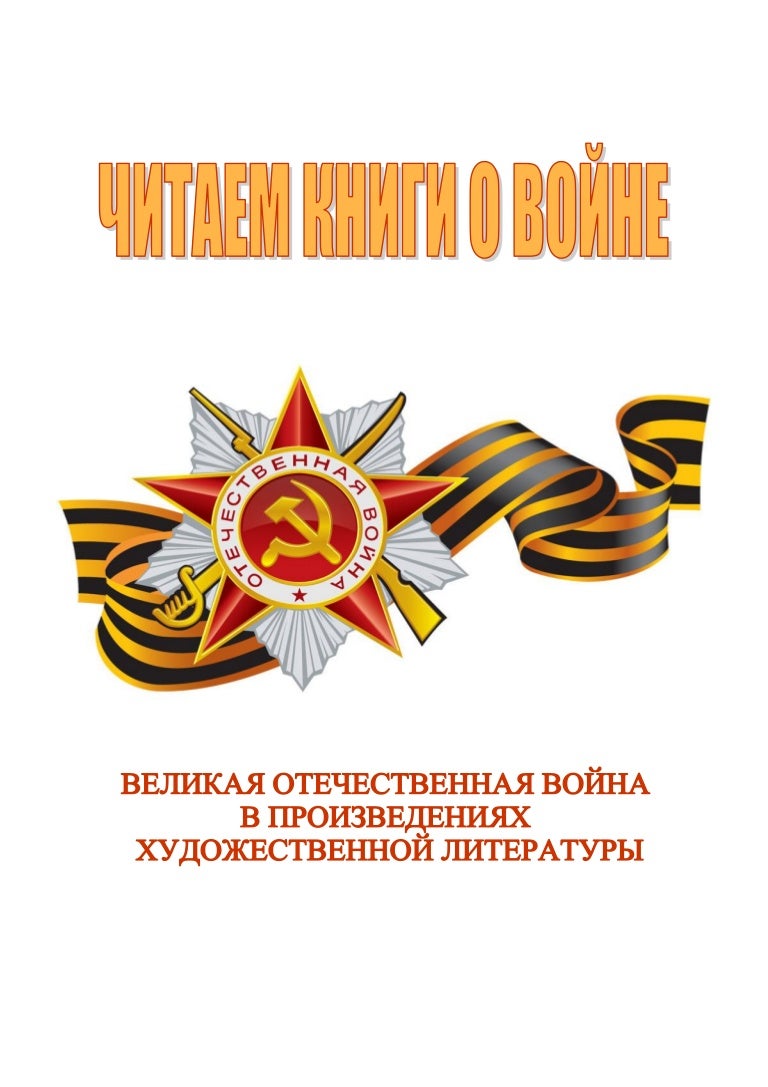 ЧИТАЕМ КНИГИ О ВОЙНЕ

ОТЕЧЕСТВЕННАЯ ВОЙНА

ВЕЛИКАЯ ОТЕЧЕСТВЕННАЯ ВОЙНА В ПРОИЗВЕДЕНИЯХ ХУДОЖЕСТВЕННОЙ ЛИТЕРАТУРЫ